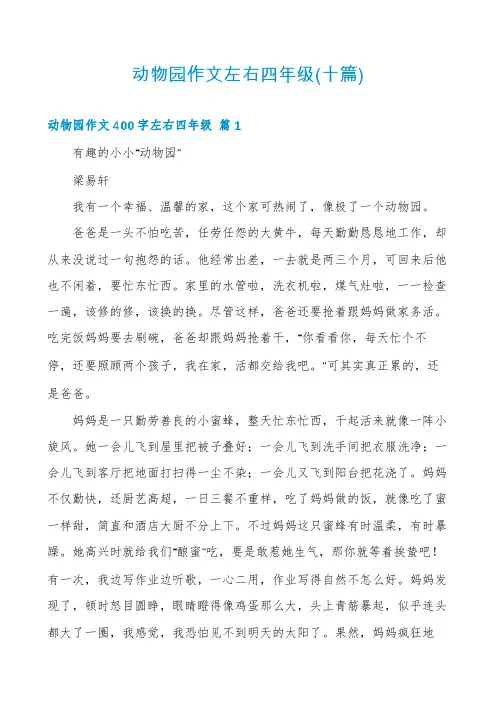 动物园作文左右四年级(十篇)

动物园作文400字左右四年级 篇1

有趣的小小"动物园"

梁易轩

我有一个幸福、温馨的家，这个家可热闹了，像极了一个动物园。

爸爸是一头不怕吃苦，任劳任怨的大黄牛，每天勤勤恳恳地工作，却从来没说过一句抱怨的话。他经常出差，一去就是两三个月，可回来后他也不闲着，要忙东忙西。家里的水管啦，洗衣机啦，煤气灶啦，一一检查一遍，该修的修，该换的换。尽管这样，爸爸还要抢着跟妈妈做家务活。吃完饭妈妈要去刷碗，爸爸却跟妈妈抢着干，"你看看你，每天忙个不停，还要照顾两个孩子，我在家，活都交给我吧。"可其实真正累的，还是爸爸。

妈妈是一只勤劳善良的小蜜蜂，整天忙东忙西，干起活来就像一阵小旋风。她一会儿飞到屋里把被子叠好；一会儿飞到洗手间把衣服洗净；一会儿飞到客厅把地面打扫得一尘不染；一会儿又飞到阳台把花浇了。妈妈不仅勤快，还厨艺高超，一日三餐不重样，吃了妈妈做的饭，就像吃了蜜一样甜，简直和酒店大厨不分上下。不过妈妈这只蜜蜂有时温柔，有时暴躁。她高兴时就给我们"酿蜜"吃，要是敢惹她生气，那你就等着挨蛰吧！有一次，我边写作业边听歌，一心二用，作业写得自然不怎么好。妈妈发现了，顿时怒目圆睁，眼睛瞪得像鸡蛋那么大，头上青筋暴起，似乎连头都大了一圈，我感觉，我恐怕见不到明天的太阳了。果然，妈妈疯狂地